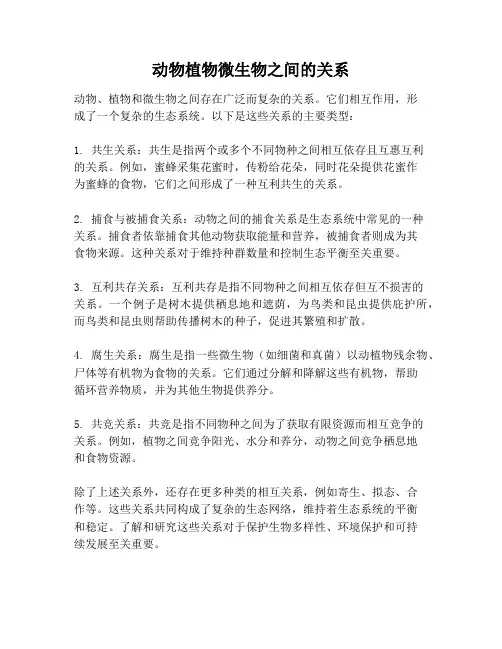 动物植物微生物之间的关系

动物、植物和微生物之间存在广泛而复杂的关系。它们相互作用，形成了一个复杂的生态系统。以下是这些关系的主要类型：

1. 共生关系：共生是指两个或多个不同物种之间相互依存且互惠互利的关系。例如，蜜蜂采集花蜜时，传粉给花朵，同时花朵提供花蜜作为蜜蜂的食物，它们之间形成了一种互利共生的关系。

2. 捕食与被捕食关系：动物之间的捕食关系是生态系统中常见的一种关系。捕食者依靠捕食其他动物获取能量和营养，被捕食者则成为其食物来源。这种关系对于维持种群数量和控制生态平衡至关重要。

3. 互利共存关系：互利共存是指不同物种之间相互依存但互不损害的关系。一个例子是树木提供栖息地和遮荫，为鸟类和昆虫提供庇护所，而鸟类和昆虫则帮助传播树木的种子，促进其繁殖和扩散。

4. 腐生关系：腐生是指一些微生物（如细菌和真菌）以动植物残余物、尸体等有机物为食物的关系。它们通过分解和降解这些有机物，帮助循环营养物质，并为其他生物提供养分。

5. 共竞关系：共竞是指不同物种之间为了获取有限资源而相互竞争的关系。例如，植物之间竞争阳光、水分和养分，动物之间竞争栖息地和食物资源。

除了上述关系外，还存在更多种类的相互关系，例如寄生、拟态、合作等。这些关系共同构成了复杂的生态网络，维持着生态系统的平衡和稳定。了解和研究这些关系对于保护生物多样性、环境保护和可持续发展至关重要。